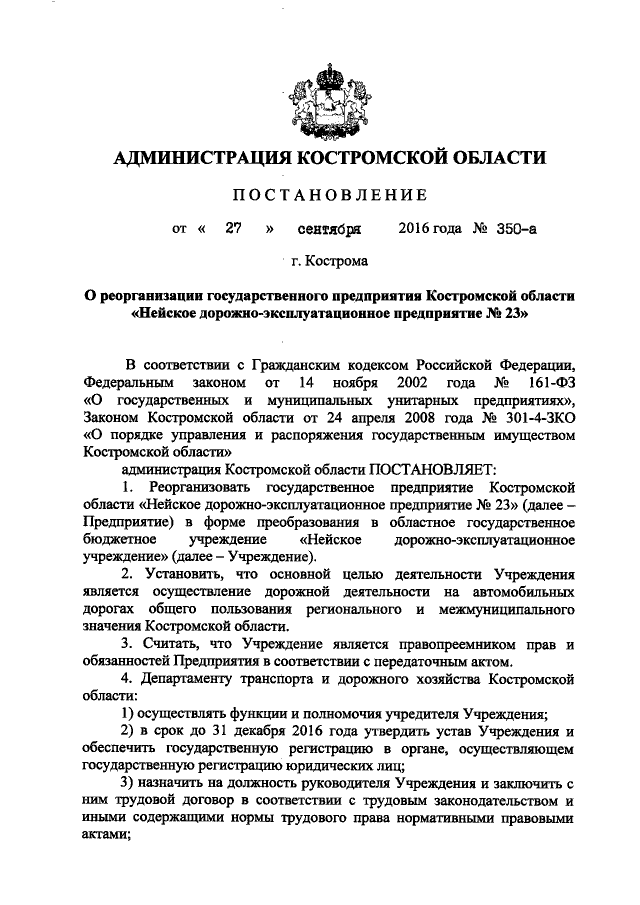 АДМИНИСТРАЦИЯ КОСТРОМСКОЙ ОБЛАСТИ

ПОСТАНОВЛЕНИЕ

от « 27 » сентября 2016 года № 350-а

г. Кострома

О реорганизации государственного предприятия Костромской области «Нейское дорожно-эксплуатационное предприятие № 23»

В соответствии с Гражданским кодексом Российской Федерации, Федеральным законом от 14 ноября 2002 года № 161-ФЗ «О государственных и муниципальных унитарных предприятиях», Законом Костромской области от 24 апреля 2008 года № 301-4-ЗКО «О порядке управления и распоряжения государственным имуществом Костромской области»

администрация Костромской области ПОСТАНОВЛЯЕТ:

1. Реорганизовать государственное предприятие Костромской области «Нейское дорожно-эксплуатационное предприятие № 23» (далее – Предприятие) в форме преобразования в областное государственное бюджетное учреждение «Нейское дорожно-эксплуатационное учреждение» (далее – Учреждение).

2. Установить, что основной целью деятельности Учреждения является осуществление дорожной деятельности на автомобильных дорогах общего пользования регионального и межмуниципального значения Костромской области.

3. Считать, что Учреждение является правопреемником прав и обязанностей Предприятия в соответствии с передаточным актом.

4. Департаменту транспорта и дорожного хозяйства Костромской области:

1) осуществлять функции и полномочия учредителя Учреждения;

2) в срок до 31 декабря 2016 года утвердить устав Учреждения и обеспечить государственную регистрацию в органе, осуществляющем государственную регистрацию юридических лиц;

3) назначить на должность руководителя Учреждения и заключить с ним трудовой договор в соответствии с трудовым законодательством и иными содержащими нормы трудового права нормативными правовыми актами;